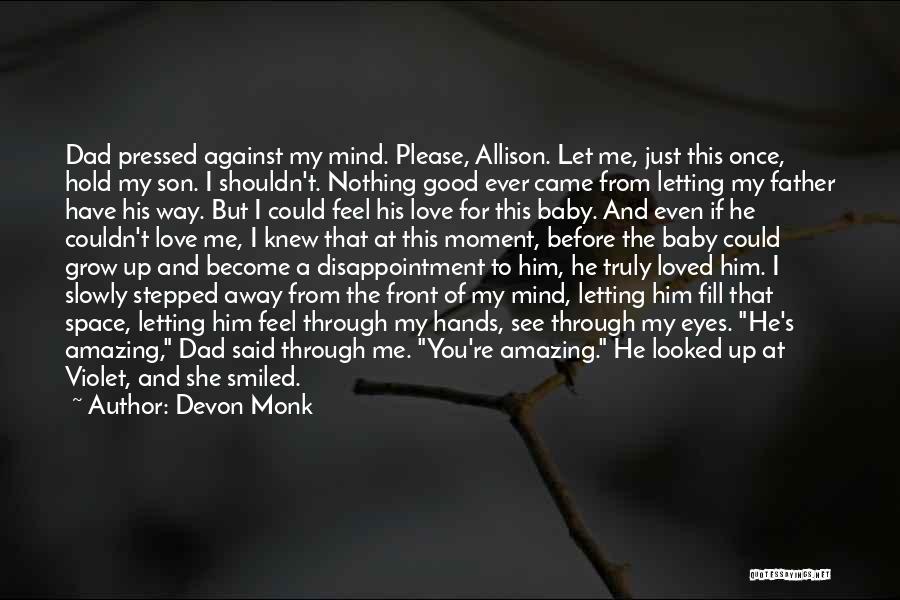 Dad pressed against my mind. Please, Allison. Let me, just this once, hold my son. I shouldn't. Nothing good ever came from letting my father have his way. But I could feel his love for this baby. And even if he couldn't love me, I knew that at this moment, before the baby could grow up and become a disappointment to him, he truly loved him. I slowly stepped away from the front of my mind, letting him fill that space, letting him feel through my hands, see through my eyes. "He's amazing," Dad said through me. "You're amazing." He looked up at Violet, and she smiled.

~ Author: Devon Monk

QUOTESSAYINGS.NET